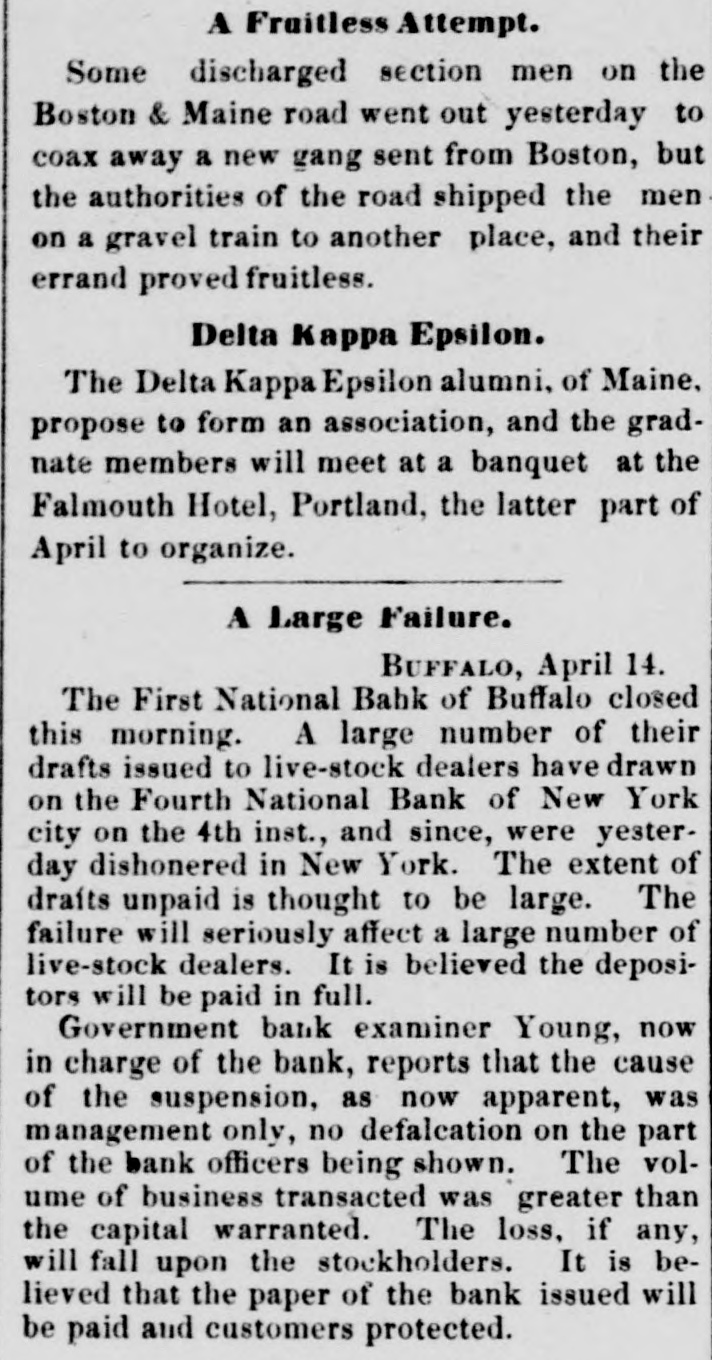 A Fruitless Attempt.

Some discharged section men on the Boston & Maine road went out yesterday to coax away a new gang sent from Boston, but the authorities of the road shipped the men on a gravel train to another place, and their errand proved fruitless.

Delta Kappa Epsilon.

The Delta Kappa Epsilon alumni, of Maine, propose to form an association, and the gradnate members will meet at a banquet at the Falmouth Hotel, Portland, the latter part of April to organize.

A Large Failure.

BUFFALO, April 14.

The First National Bahk of Buffalo closed this morning. A large number of their drafts issued to live-stock dealers have drawn on the Fourth National Bank of New York city on the 4th inst., and since, were yesterday dishonered in New York. The extent of drafts unpaid is thought to be large. The failure will seriously affect a large number of live-stock dealers. It is believed the depositors will be paid in full.

Government bank examiner Young, now in charge of the bank, reports that the cause of the suspension, as now apparent, was management only, no defalcation on the part of the bank officers being shown. The volume of business transacted was greater than the capital warranted. The loss, if any, will fall upon the stockholders. It is believed that the paper of the bank issued will be paid and customers protected.